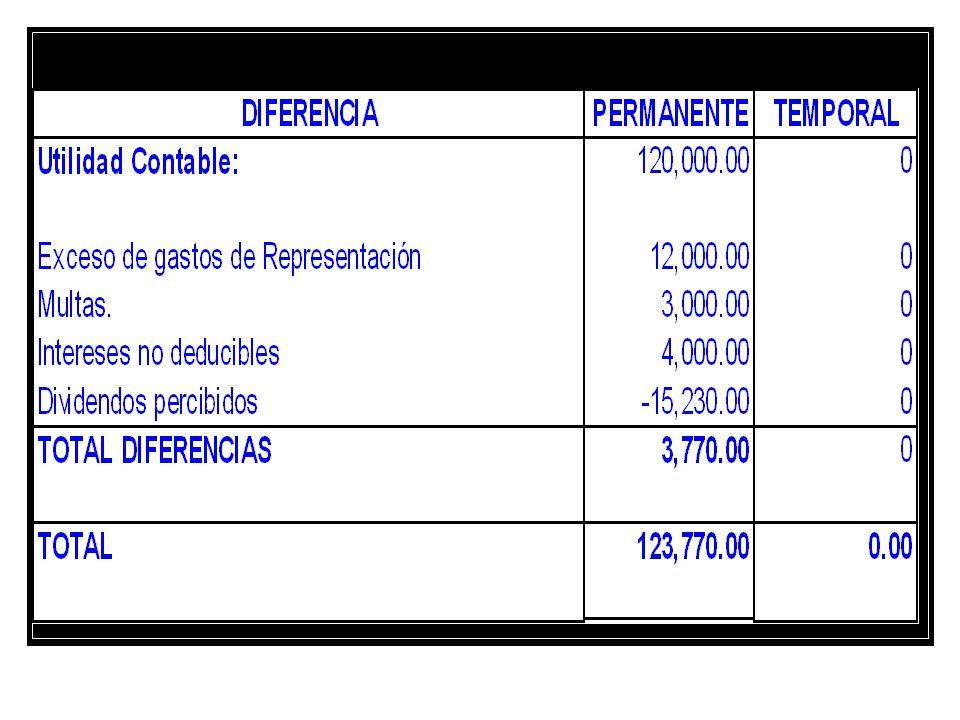 | DIFERENCIA | PERMANENTE | TEMPORAL |
|---|---|---|
| Utilidad Contable: | 120,000.00 | 0 |
| Exceso de gastos de Representación | 12,000.00 | 0 |
| Multas. | 3,000.00 | 0 |
| Intereses no deducibles | 4,000.00 | 0 |
| Dividendos percibidos | -15,230.00 | 0 |
| TOTAL DIFERENCIAS | 3,770.00 | 0 |
| TOTAL | 123,770.00 | 0.00 |